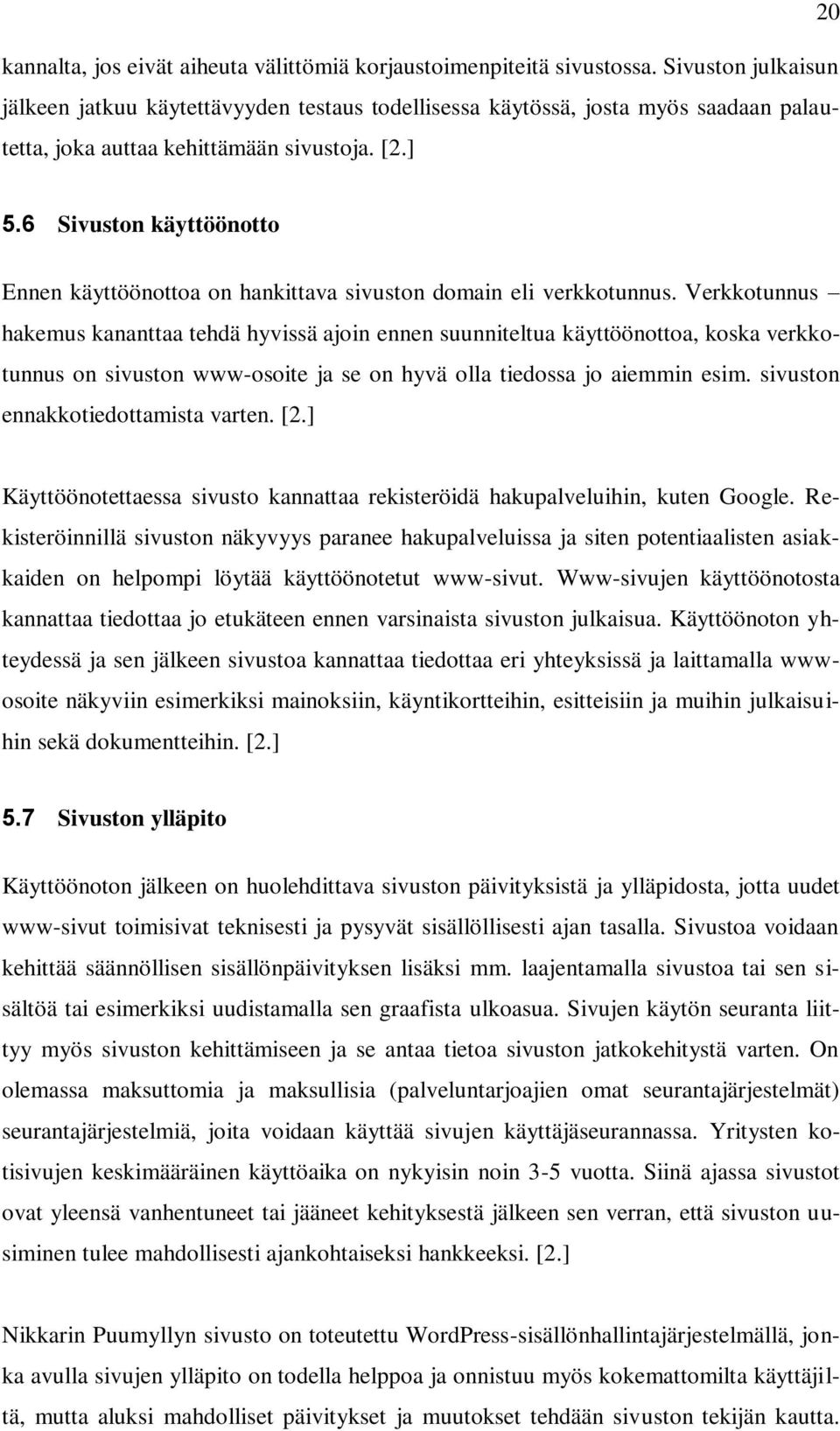 20

kannalta, jos eivät aiheuta välittömiä korjaustoimenpiteitä sivustossa. Sivuston julkaisun jälkeen jatkuu käytettävyyden testaus todellisessa käytössä, josta myös saadaan palautetta, joka auttaa kehittämään sivustoja. [2.]

5.6 Sivuston käyttöönotto

Ennen käyttöönottoa on hankittava sivuston domain eli verkkotunnus. Verkkotunnus – hakemus kananttaa tehdä hyvissä ajoin ennen suunniteltua käyttöönottoa, koska verkkotunnus on sivuston www-osoite ja se on hyvä olla tiedossa jo aiemmin esim. sivuston ennakkotiedottamista varten. [2.]

Käyttöönotettaessa sivusto kannattaa rekisteröidä hakupalveluihin, kuten Google. Rekisteröinnillä sivuston näkyvyys paranee hakupalveluissa ja siten potentiaalisten asiakkaiden on helpompi löytää käyttöönotetut www-sivut. Www-sivujen käyttöönotosta kannattaa tiedottaa jo etukäteen ennen varsinaista sivuston julkaisua. Käyttöönoton yhteydessä ja sen jälkeen sivustoa kannattaa tiedottaa eri yhteyksissä ja laittamalla www-osoite näkyviin esimerkiksi mainoksiin, käyntikortteihin, esitteisiin ja muihin julkaisuihin sekä dokumentteihin. [2.]

5.7 Sivuston ylläpito

Käyttöönoton jälkeen on huolehdittava sivuston päivityksistä ja ylläpidosta, jotta uudet www-sivut toimisivat teknisesti ja pysyvät sisällöllisesti ajan tasalla. Sivustoa voidaan kehittää säännöllisen sisällönpäivityksen lisäksi mm. laajentamalla sivustoa tai sen sisältöä tai esimerkiksi uudistamalla sen graafista ulkoasua. Sivujen käytön seuranta liittyy myös sivuston kehittämiseen ja se antaa tietoa sivuston jatkokehitystä varten. On olemassa maksuttomia ja maksullisia (palveluntarjoajien omat seurantajärjestelmät) seurantajärjestelmiä, joita voidaan käyttää sivujen käyttäjäseurannassa. Yritysten kotisivujen keskimääräinen käyttöaika on nykyisin noin 3-5 vuotta. Siinä ajassa sivustot ovat yleensä vanhentuneet tai jääneet kehityksestä jälkeen sen verran, että sivuston uusiminen tulee mahdollisesti ajankohtaiseksi hankkeeksi. [2.]

Nikkarin Puumyllyn sivusto on toteutettu WordPress-sisällönhallintajärjestelmällä, jonka avulla sivujen ylläpito on todella helppoa ja onnistuu myös kokemattomilta käyttäjiltä, mutta aluksi mahdolliset päivitykset ja muutokset tehdään sivuston tekijän kautta.